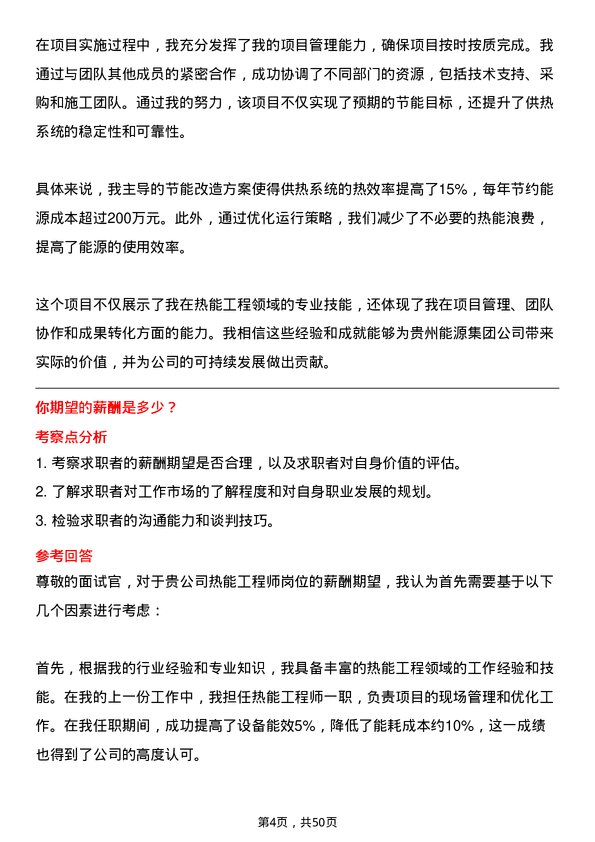 在项目实施过程中，我充分发挥了我的项目管理能力，确保项目按时按质完成。我通过与团队其他成员的紧密合作，成功协调了不同部门的资源，包括技术支持、采购和施工团队。通过我的努力，该项目不仅实现了预期的节能目标，还提升了供热系统的稳定性和可靠性。

具体来说，我主导的节能改造方案使得供热系统的热效率提高了15%，每年节约能源成本超过200万元。此外，通过优化运行策略，我们减少了不必要的热能浪费，提高了能源的使用效率。

这个项目不仅展示了我在热能工程领域的专业技能，还体现了我在项目管理、团队协作和成果转化方面的能力。我相信这些经验和成就能够为贵州能源集团公司带来实际的价值，并为公司的可持续发展做出贡献。

你期望的薪酬是多少？

考察点分析

1. 考察求职者的薪酬期望是否合理，以及求职者对自身价值的评估。
2. 了解求职者对工作市场的了解程度和对自身职业发展的规划。
3. 检验求职者的沟通能力和谈判技巧。

参考回答

尊敬的面试官，对于贵公司热能工程师岗位的薪酬期望，我认为首先需要基于以下几个因素进行考虑：

首先，根据我的行业经验和专业知识，我具备丰富的热能工程领域的工作经验和技能。在我的上一份工作中，我担任热能工程师一职，负责项目的现场管理和优化工作。在我任职期间，成功提高了设备能效5%，降低了能耗成本约10%，这一成绩也得到了公司的高度认可。

第4页，共50页